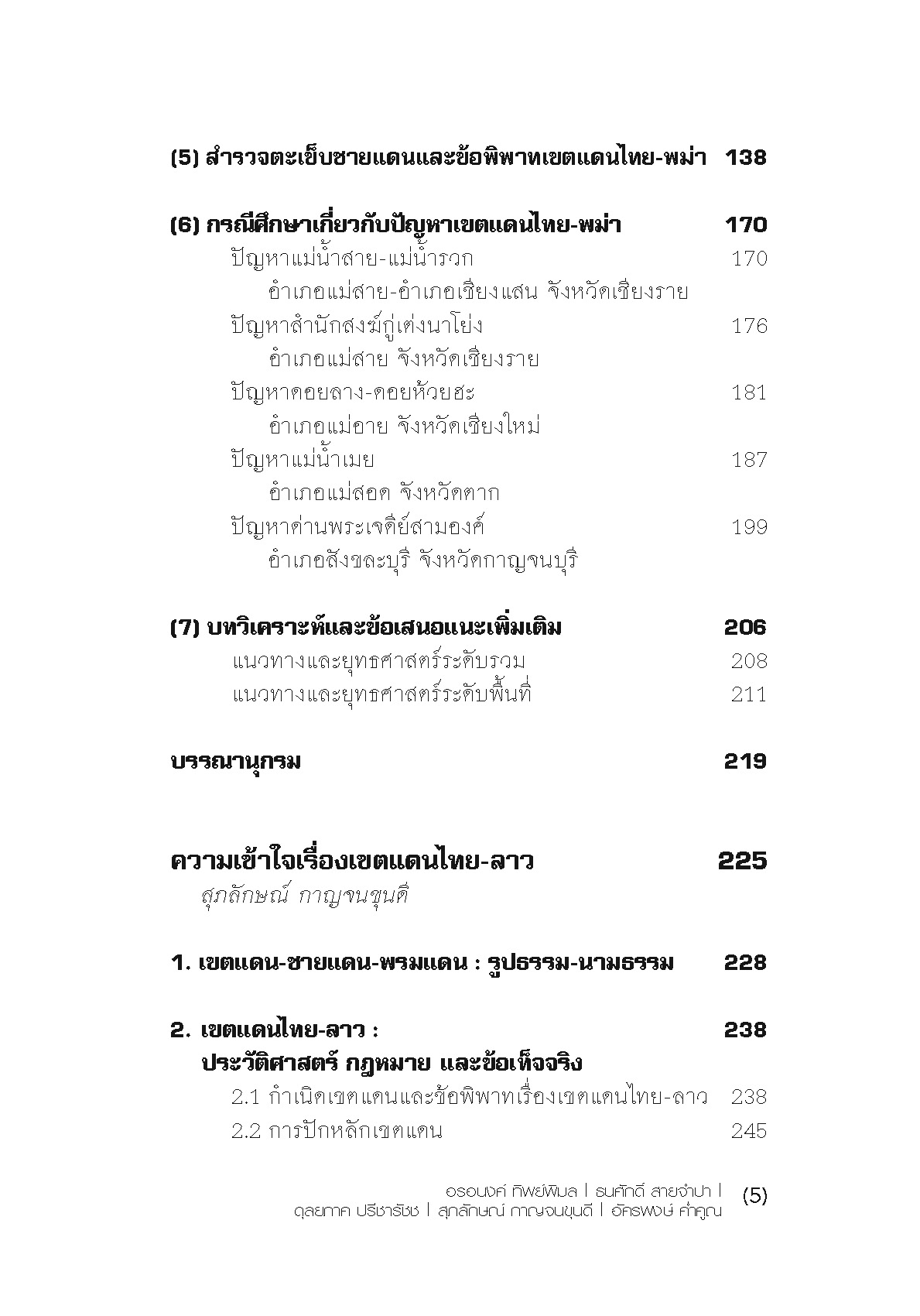 (5) สำรวจตะเข็บชายแดนและข้อพิพาทเขตแดนไทย-พม่า 138

(6) กรณีศึกษาเกี่ยวกับปัญหาเขตแดนไทย-พม่า 170

ปัญหาแม่น้ำสาย-แม่น้ำรวก 170
อำเภอแม่สาย-อำเภอเชียงแสน จังหวัดเชียงราย

ปัญหาสำนักสงฆ์กู่เต่งนาโย่ง 176
อำเภอแม่สาย จังหวัดเชียงราย

ปัญหาดอยลาง-ดอยห้วยฮะ 181
อำเภอแม่อาย จังหวัดเชียงใหม่

ปัญหาแม่น้ำเมย 187
อำเภอแม่สอด จังหวัดตาก

ปัญหาด่านพระเจดีย์สามองค์ 199
อำเภอสังขละบุรี จังหวัดกาญจนบุรี

(7) บทวิเคราะห์และข้อเสนอแนะเพิ่มเติม 206

แนวทางและยุทธศาสตร์ระดับรวม 208

แนวทางและยุทธศาสตร์ระดับพื้นที่ 211

บรรณานุกรม 219

ความเข้าใจเรื่องเขตแดนไทย-ลาว 225

สุภลักษณ์ กาญจนขุนดี

1. เขตแดน-ชายแดน-พรมแดน : รูปธรรม-นามธรรม 228

2. เขตแดนไทย-ลาว : 238
ประวัติศาสตร์ กฎหมาย และข้อเท็จจริง

2.1 กำเนิดเขตแดนและข้อพิพาทเรื่องเขตแดนไทย-ลาว 238

2.2 การปักหลักเขตแดน 245

อรอนงค์ ทิพย์พิมล | ธนศักดิ์ สายจำปา |
ดุลยภาค ปรีชารัชช | สุภลักษณ์ กาญจนขุนดี | อัครพงษ์ ค่ำคูณ (5)